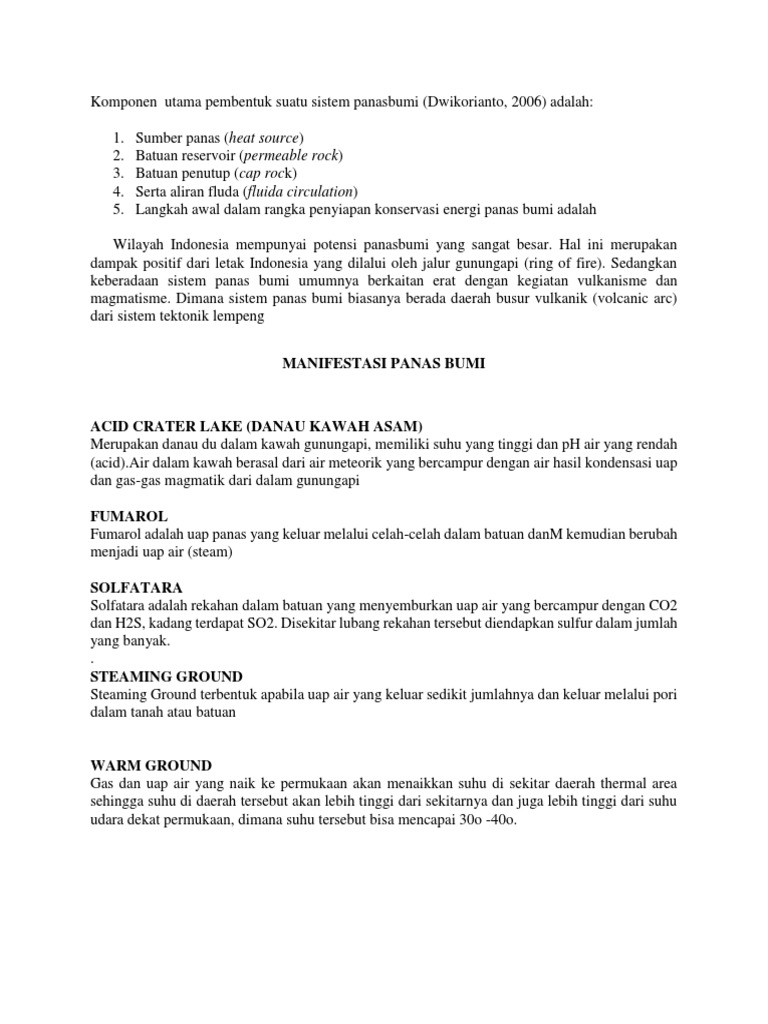 Komponen utama pembentuk suatu sistem panasbumi (Dwikorianto, 2006) adalah:

1. Sumber panas (heat source)
2. Batuan reservoir (permeable rock)
3. Batuan penutup (cap rock)
4. Serta aliran fluda (fluida circulation)
5. Langkah awal dalam rangka penyiapan konservasi energi panas bumi adalah

Wilayah Indonesia mempunyai potensi panasbumi yang sangat besar. Hal ini merupakan dampak positif dari letak Indonesia yang dilalui oleh jalur gunungapi (ring of fire). Sedangkan keberadaan sistem panas bumi umumnya berkaitan erat dengan kegiatan vulkanisme dan magmatisme. Dimana sistem panas bumi biasanya berada daerah busur vulkanik (volcanic arc) dari sistem tektonik lempeng

MANIFESTASI PANAS BUMI

ACID CRATER LAKE (DANAU KAWAH ASAM)
Merupakan danau du dalam kawah gunungapi, memiliki suhu yang tinggi dan pH air yang rendah (acid).Air dalam kawah berasal dari air meteorik yang bercampur dengan air hasil kondensasi uap dan gas-gas magmatik dari dalam gunungapi

FUMAROL
Fumarol adalah uap panas yang keluar melalui celah-celah dalam batuan danM kemudian berubah menjadi uap air (steam)

SOLFATARA
Solfatara adalah rekahan dalam batuan yang menyemburkan uap air yang bercampur dengan CO2 dan H2S, kadang terdapat SO2. Disekitar lubang rekahan tersebut diendapkan sulfur dalam jumlah yang banyak.
.
STEAMING GROUND
Steaming Ground terbentuk apabila uap air yang keluar sedikit jumlahnya dan keluar melalui pori dalam tanah atau batuan

WARM GROUND
Gas dan uap air yang naik ke permukaan akan menaikkan suhu di sekitar daerah thermal area sehingga suhu di daerah tersebut akan lebih tinggi dari sekitarnya dan juga lebih tinggi dari suhu udara dekat permukaan, dimana suhu tersebut bisa mencapai 30o -40o.